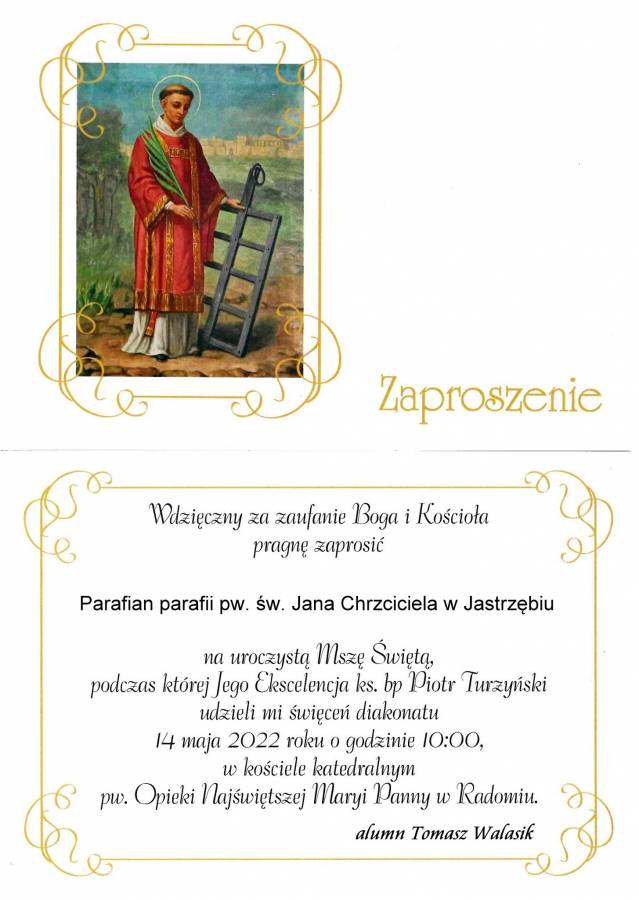 Zaproszenie

Wdzięczny za zaufanie Boga i Kościoła
pragnę zaprosić

Parafian parafii pw. św. Jana Chrzciciela w Jastrzębiu

na uroczystą Mszę Świętą,
podczas której Jego Ekscelencja ks. bp Piotr Turzyński
udzieli mi święceń diakonatu
14 maja 2022 roku o godzinie 10:00,
w kościele katedralnym
pw. Opieki Najświętszej Maryi Panny w Radomiu.

alumn Tomasz Walasik